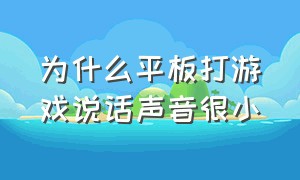 为什么平板打游戏说话声音很小